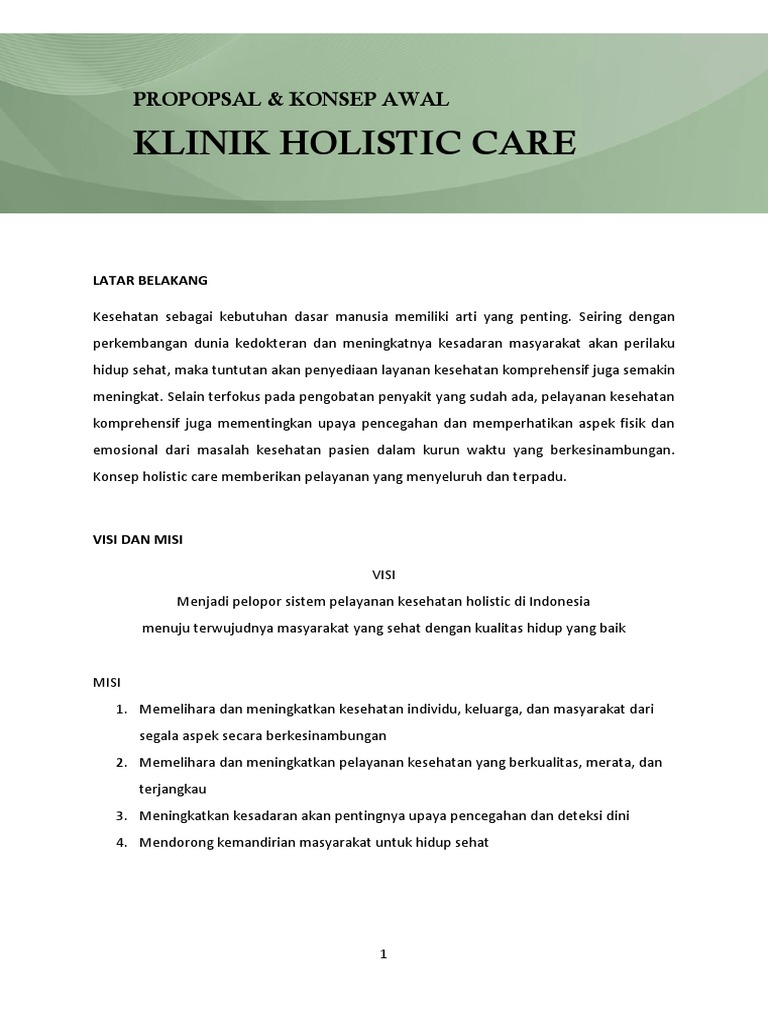 PROPOPSAL & KONSEP AWAL
KLINIK HOLISTIC CARE

LATAR BELAKANG

Kesehatan sebagai kebutuhan dasar manusia memiliki arti yang penting. Seiring dengan perkembangan dunia kedokteran dan meningkatnya kesadaran masyarakat akan perilaku hidup sehat, maka tuntutan akan penyediaan layanan kesehatan komprehensif juga semakin meningkat. Selain terfokus pada pengobatan penyakit yang sudah ada, pelayanan kesehatan komprehensif juga mementingkan upaya pencegahan dan memperhatikan aspek fisik dan emosional dari masalah kesehatan pasien dalam kurun waktu yang berkesinambungan. Konsep holistic care memberikan pelayanan yang menyeluruh dan terpadu.

VISI DAN MISI

VISI
Menjadi pelopor sistem pelayanan kesehatan holistic di Indonesia
menuju terwujudnya masyarakat yang sehat dengan kualitas hidup yang baik

MISI
1. Memelihara dan meningkatkan kesehatan individu, keluarga, dan masyarakat dari segala aspek secara berkesinambungan
2. Memelihara dan meningkatkan pelayanan kesehatan yang berkualitas, merata, dan terjangkau
3. Meningkatkan kesadaran akan pentingnya upaya pencegahan dan deteksi dini
4. Mendorong kemandirian masyarakat untuk hidup sehat

1